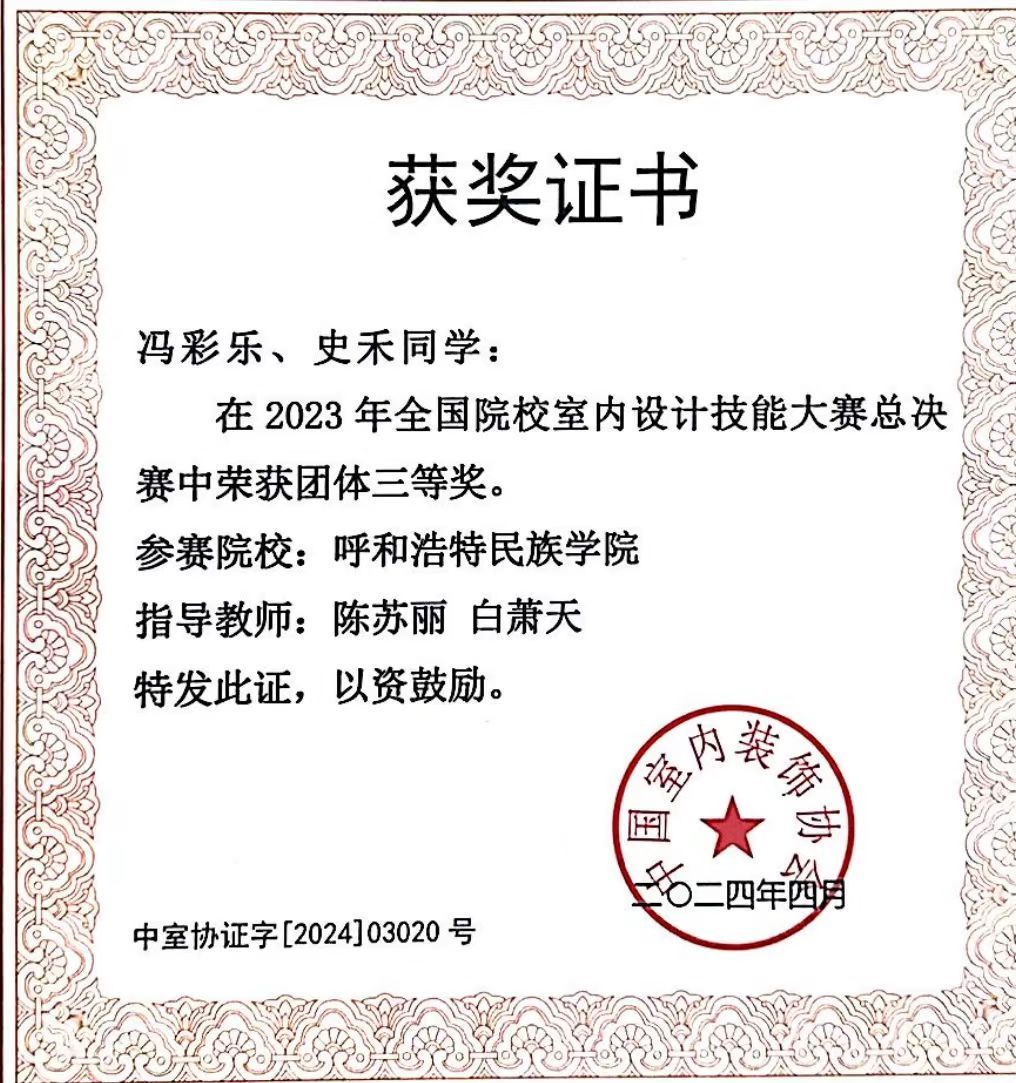 获奖证书

冯彩乐、史禾同学：

在2023年全国院校室内设计技能大赛总决赛中荣获团体三等奖。

参赛院校：呼和浩特民族学院

指导教师：陈苏丽 白萧天

特发此证，以资鼓励。

中国室内装饰协会

二〇二四年四月

中室协证字[2024]03020号